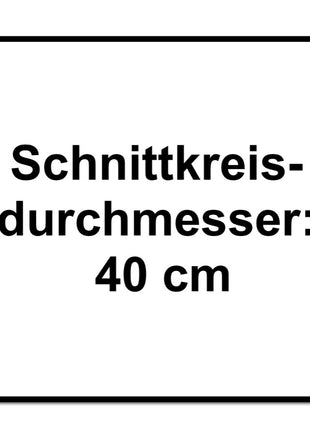 Schnittkreisdurchmesser: 40 cm